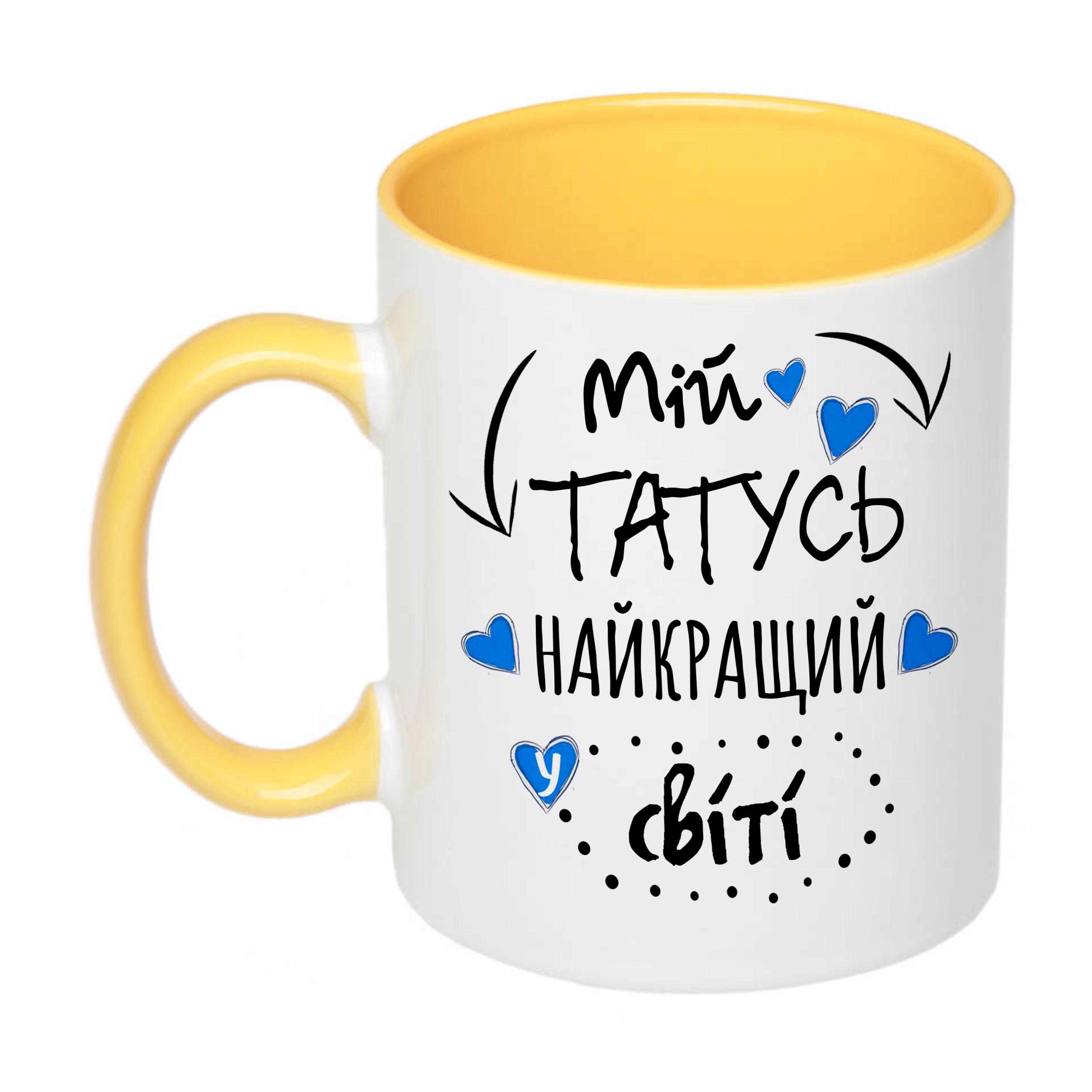 Мій
ТАТУСЬ
НАЙКРАЩИЙ
у
світі